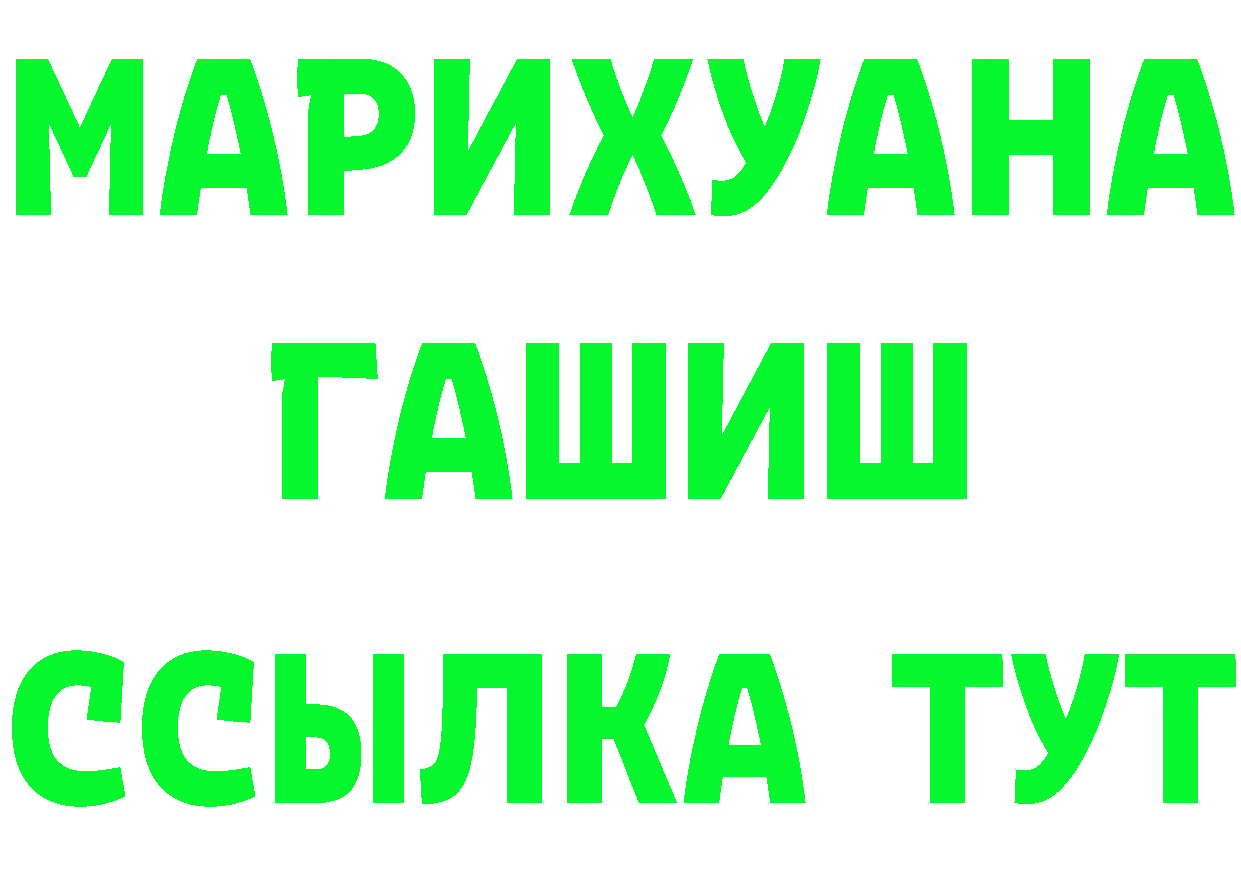 МАРИХУАНА
ГАШИШ
ССЫЛКА ТУТ